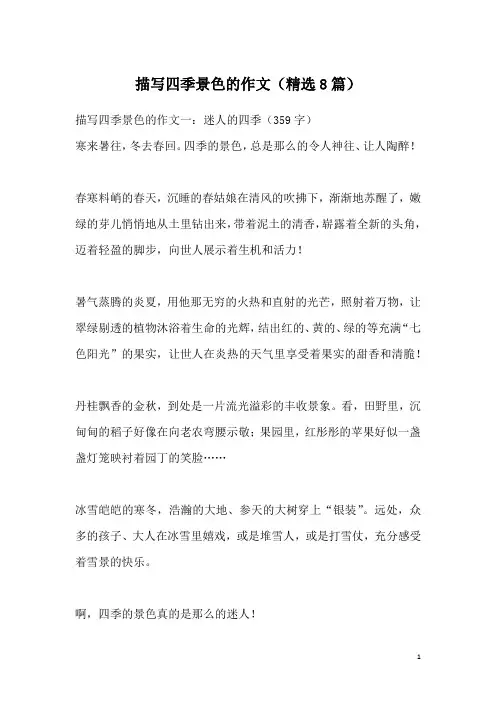 描写四季景色的作文（精选8篇）

描写四季景色的作文一：迷人的四季（359字）

寒来暑往，冬去春回。四季的景色，总是那么的令人神往、让人陶醉！

春寒料峭的春天，沉睡的春姑娘在清风的吹拂下，渐渐地苏醒了，嫩绿的芽儿悄悄地从土里钻出来，带着泥土的清香，崭露着全新的头角，迈着轻盈的脚步，向世人展示着生机和活力！

暑气蒸腾的炎夏，用他那无穷的火热和直射的光芒，照射着万物，让翠绿剔透的植物沐浴着生命的光辉，结出红的、黄的、绿的等充满“七色阳光”的果实，让世人在炎热的天气里享受着果实的甜香和清脆！

丹桂飘香的金秋，到处是一片流光溢彩的丰收景象。看，田野里，沉甸甸的稻子好像在向老农弯腰示敬；果园里，红彤彤的苹果好似一盏盏灯笼映衬着园丁的笑脸……

冰雪皑皑的寒冬，浩瀚的大地、参天的大树穿上“银装”。远处，众多的孩子、大人在冰雪里嬉戏，或是堆雪人，或是打雪仗，充分感受着雪景的快乐。

啊，四季的景色真的是那么的迷人！

1